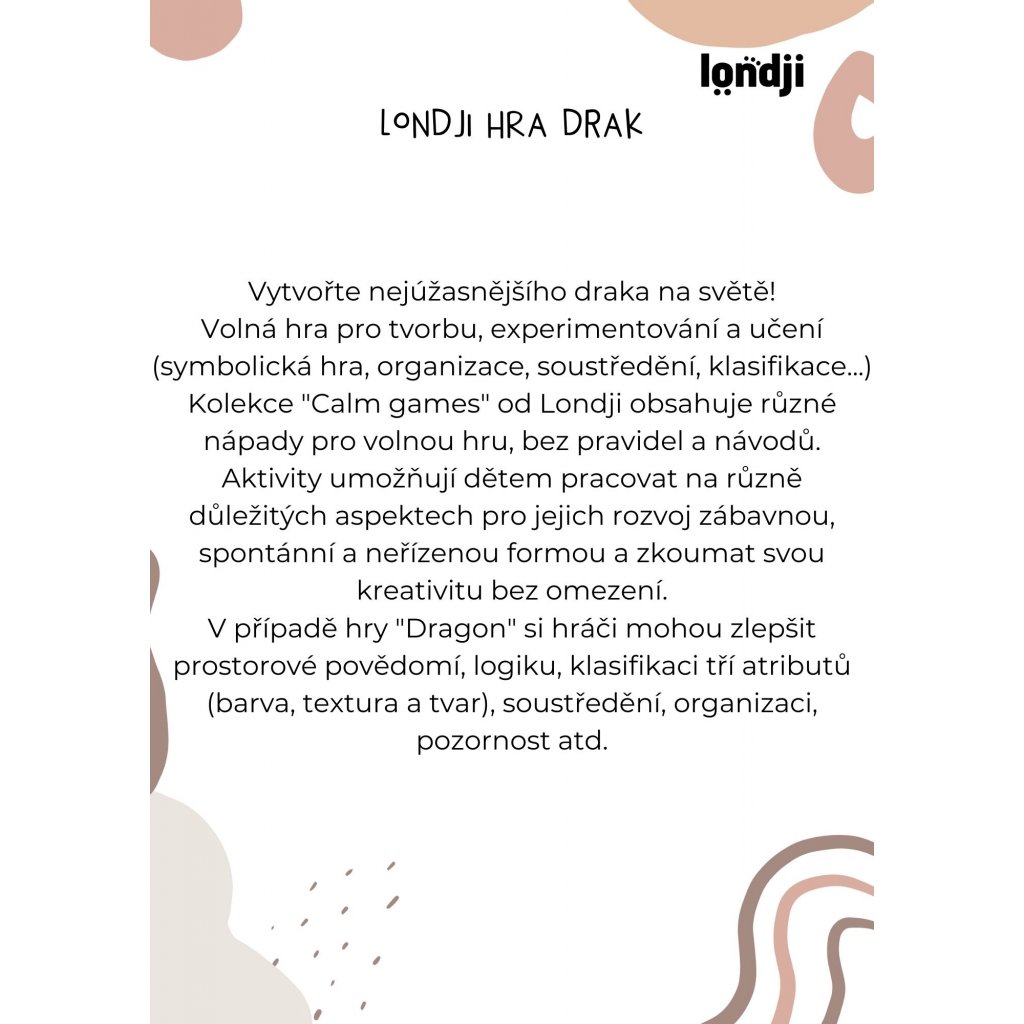 londji

LONDJI HRA DRAK

Vytvořte nejúžasnějšího draka na světě!
Volná hra pro tvorbu, experimentování a učení (symbolická hra, organizace, soustředění, klasifikace...)
Kolekce "Calm games" od Londji obsahuje různé nápady pro volnou hru, bez pravidel a návodů.
Aktivity umožňují dětem pracovat na různě důležitých aspektech pro jejich rozvoj zábavnou, spontánní a neřízenou formou a zkoumat svou kreativitu bez omezení.
V případě hry "Dragon" si hráči mohou zlepšit prostorové povědomí, logiku, klasifikaci tří atributů (barva, textura a tvar), soustředění, organizaci, pozornost atd.